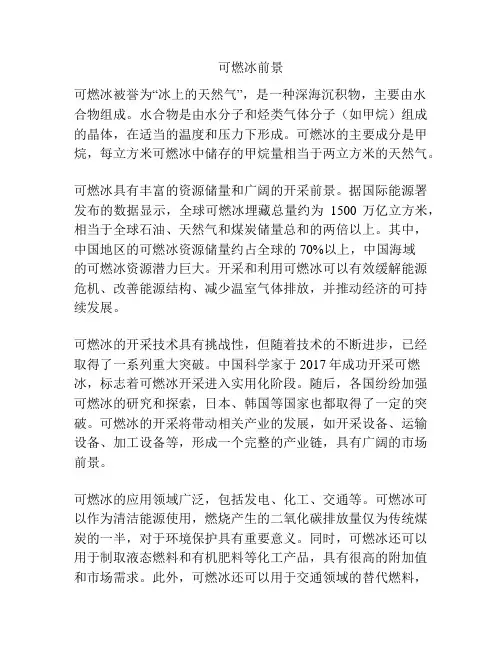 可燃冰前景

可燃冰被誉为“冰上的天然气”，是一种深海沉积物，主要由水合物组成。水合物是由水分子和烃类气体分子（如甲烷）组成的晶体，在适当的温度和压力下形成。可燃冰的主要成分是甲烷，每立方米可燃冰中储存的甲烷量相当于两立方米的天然气。

可燃冰具有丰富的资源储量和广阔的开采前景。据国际能源署发布的数据显示，全球可燃冰埋藏总量约为 1500 万亿立方米，相当于全球石油、天然气和煤炭储量总和的两倍以上。其中，中国地区的可燃冰资源储量约占全球的 70%以上，中国海域的可燃冰资源潜力巨大。开采和利用可燃冰可以有效缓解能源危机、改善能源结构、减少温室气体排放，并推动经济的可持续发展。

可燃冰的开采技术具有挑战性，但随着技术的不断进步，已经取得了一系列重大突破。中国科学家于 2017 年成功开采可燃冰，标志着可燃冰开采进入实用化阶段。随后，各国纷纷加强可燃冰的研究和探索，日本、韩国等国家也都取得了一定的突破。可燃冰的开采将带动相关产业的发展，如开采设备、运输设备、加工设备等，形成一个完整的产业链，具有广阔的市场前景。

可燃冰的应用领域广泛，包括发电、化工、交通等。可燃冰可以作为清洁能源使用，燃烧产生的二氧化碳排放量仅为传统煤炭的一半，对于环境保护具有重要意义。同时，可燃冰还可以用于制取液态燃料和有机肥料等化工产品，具有很高的附加值和市场需求。此外，可燃冰还可以用于交通领域的替代燃料，